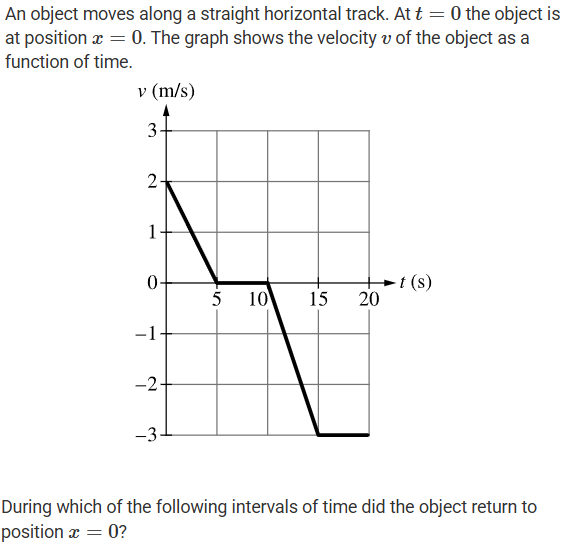 An object moves along a straight horizontal track. At $t = 0$ the object is at position $x = 0$. The graph shows the velocity $v$ of the object as a function of time.

$v$ (m/s)

3
2
1
0
−1
−2
−3

5
10
15
20
$t$ (s)

During which of the following intervals of time did the object return to position $x = 0$?